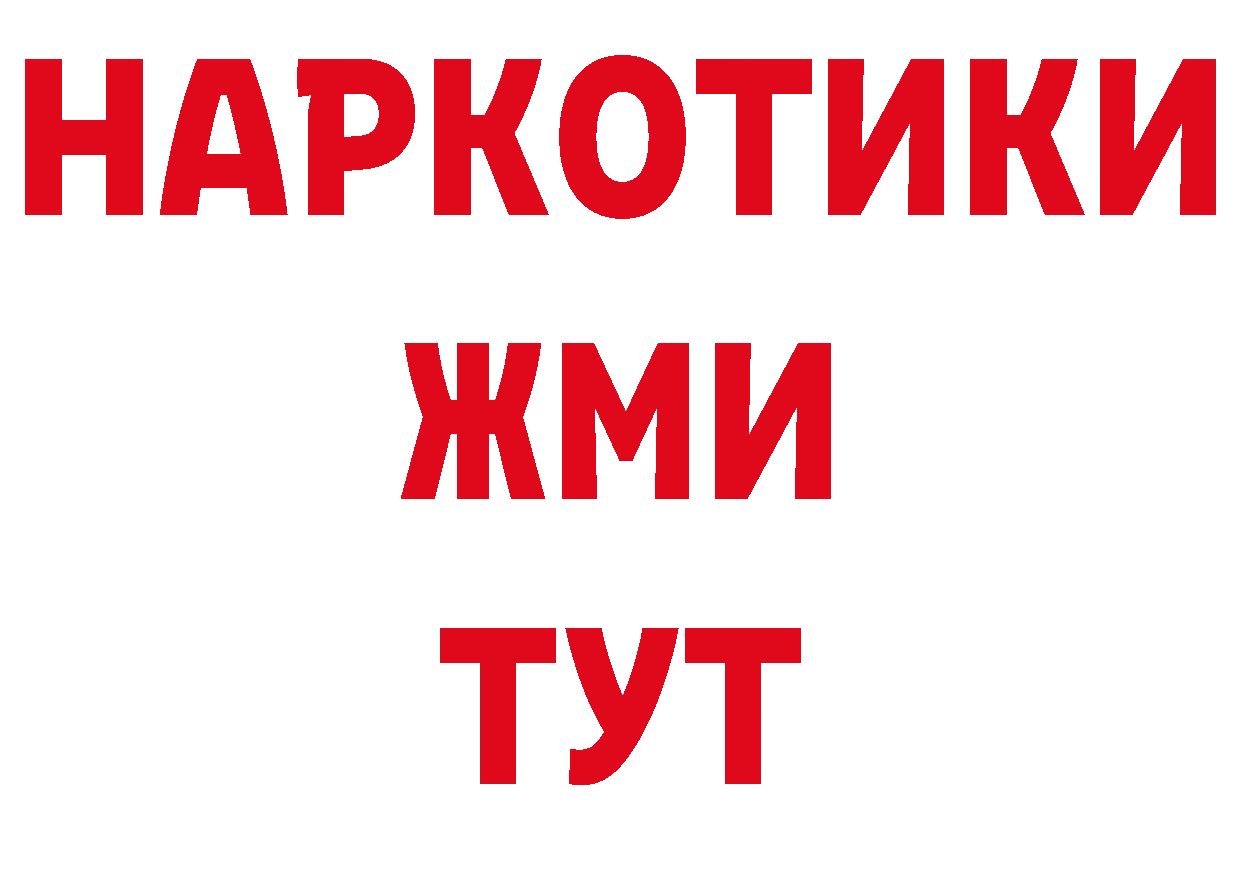 НАРКОТИКИ
ЖМИ
ТУТ